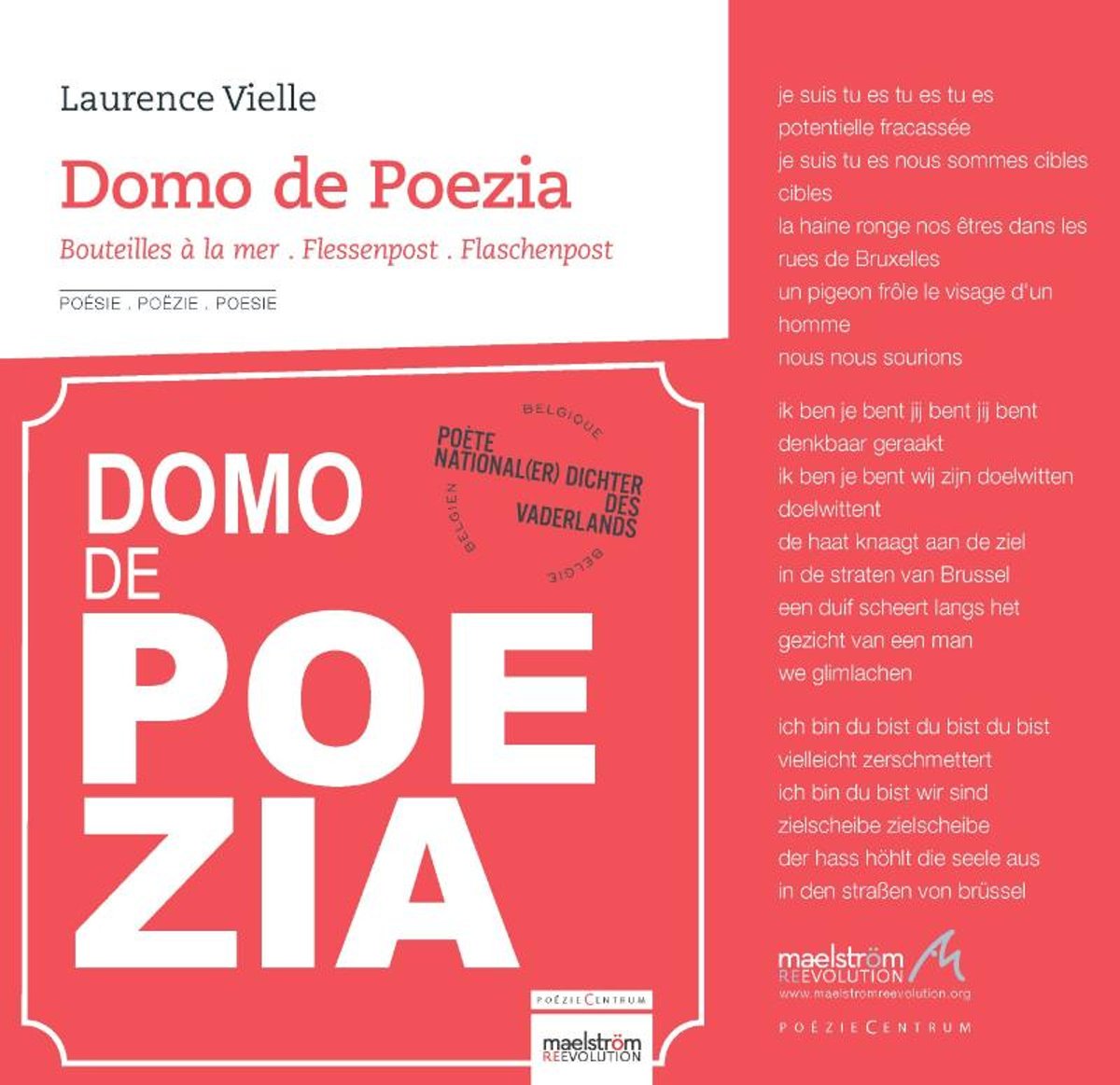 Laurence Vielle

Domo de Poezia

Bouteilles à la mer . Flessenpost . Flaschenpost

POÉSIE . POËZIE . POESIE

DOMO DE POEZIA

BELGIQUE

POÈTE NATIONAL(ER) DICHTER DES VADERLANDS

BELGIEN

BELGIË

POËZIECENTRUM

maelström REEVOLUTION

je suis tu es tu es tu es
potentielle fracassée
je suis tu es nous sommes cibles
cibles
la haine ronge nos êtres dans les rues de Bruxelles
un pigeon frôle le visage d'un homme
nous nous sourions

ik ben je bent jij bent jij bent
denkbaar geraakt
ik ben je bent wij zijn doelwitten
doelwittent
de haat knaagt aan de ziel
in de straten van Brussel
een duif scheert langs het
gezicht van een man
we glimlachen

ich bin du bist du bist du bist
vielleicht zerschmettert
ich bin du bist wir sind
zielscheibe zielscheibe
der hass höhlt die seele aus
in den straßen von brüssel

maelström REEVOLUTION
www.maelstromreevolution.org

POËZIECENTRUM